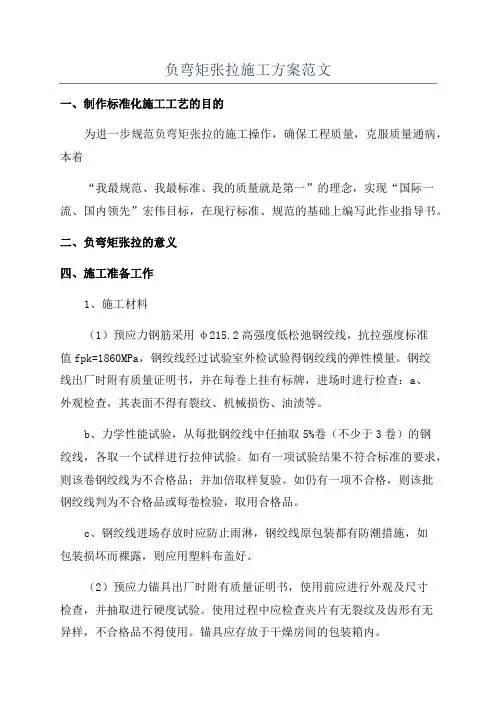 负弯矩张拉施工方案范文

一、制作标准化施工工艺的目的

为进一步规范负弯矩张拉的施工操作，确保工程质量，克服质量通病，本着

“我最规范、我最标准、我的质量就是第一”的理念，实现“国际一流、国内领先”宏伟目标，在现行标准、规范的基础上编写此作业指导书。

二、负弯矩张拉的意义

四、施工准备工作

1、施工材料

（1）预应力钢筋采用 φ215.2 高强度低松弛钢绞线，抗拉强度标准值 fpk=1860MPa，钢绞线经过试验室外检试验得钢绞线的弹性模量。钢绞线出厂时附有质量证明书，并在每卷上挂有标牌，进场时进行检查：a、外观检查，其表面不得有裂纹、机械损伤、油渍等。

b、力学性能试验，从每批钢绞线中任抽取 5%卷（不少于 3 卷）的钢绞线，各取一个试样进行拉伸试验。如有一项试验结果不符合标准的要求，则该卷钢绞线为不合格品；并加倍取样复验。如仍有一项不合格，则该批钢绞线判为不合格品或每卷检验，取用合格品。

c、钢绞线进场存放时应防止雨淋，钢绞线原包装都有防潮措施，如包装损坏而裸露，则应用塑料布盖好。

（2）预应力锚具出厂时附有质量证明书，使用前应进行外观及尺寸检查，并抽取进行硬度试验。使用过程中应检查夹片有无裂纹及齿形有无异样，不合格品不得使用。锚具应存放于干燥房间的包装箱内。